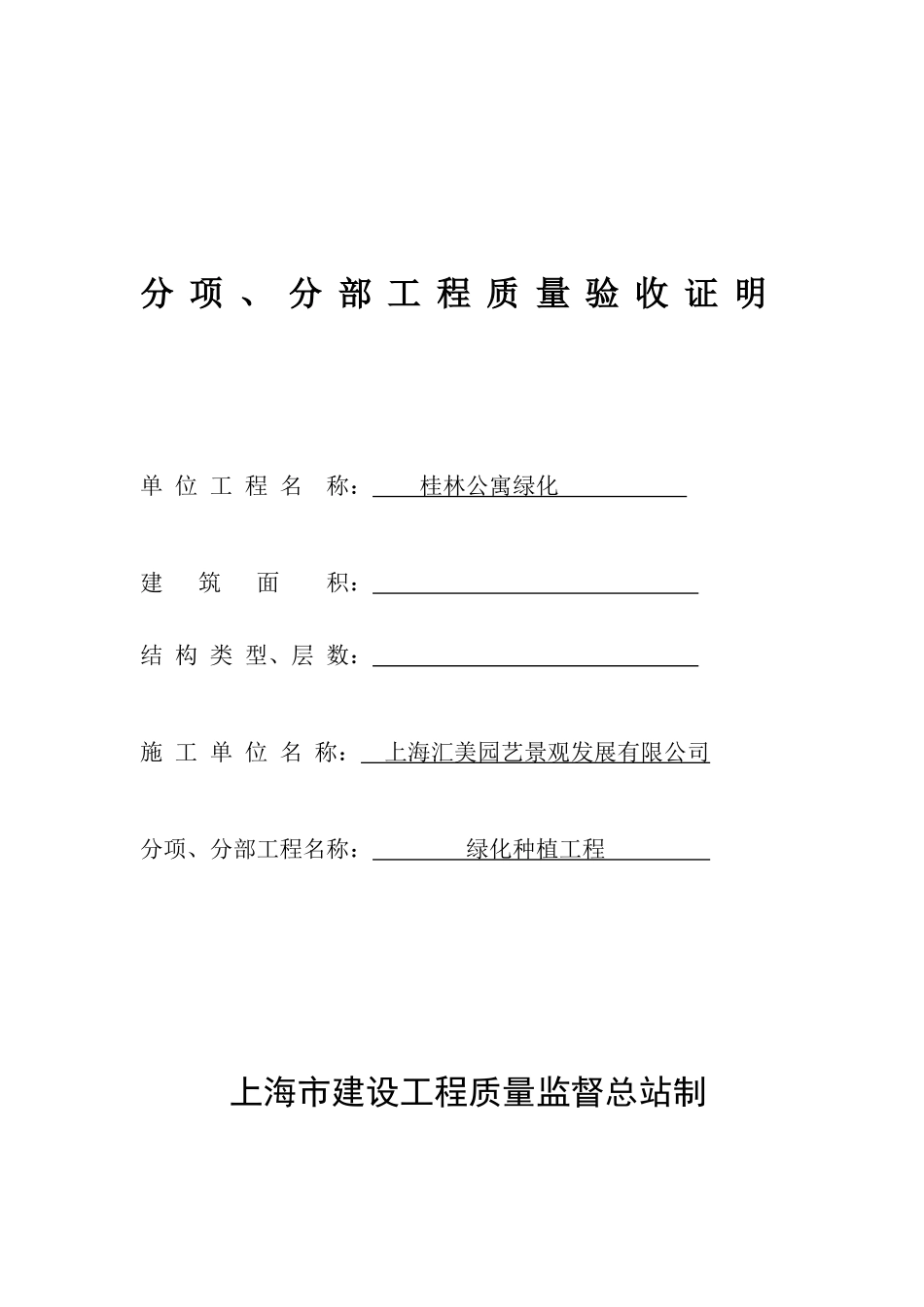 分项、分部工程质量验收证明

单位工程名称：桂林公寓绿化

建筑面积：

结构类型、层数：

施工单位名称：上海汇美园艺景观发展有限公司

分项、分部工程名称：绿化种植工程

上海市建设工程质量监督总站制